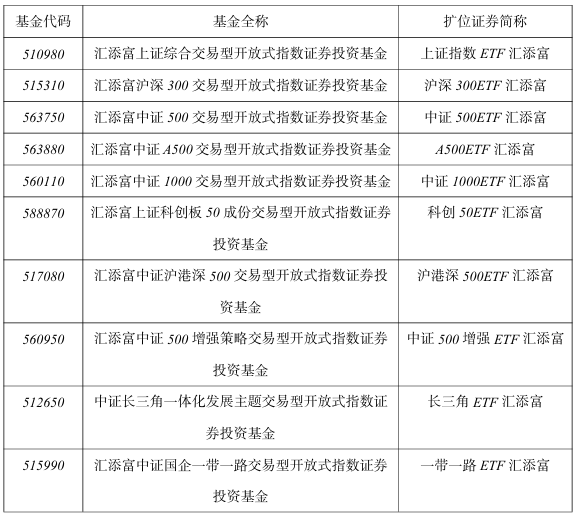 | 基金代码 | 基金全称 | 扩位证券简称 |
|---|---|---|
| 510980 | 汇添富上证综合交易型开放式指数证券投资基金 | 上证指数 ETF 汇添富 |
| 515310 | 汇添富沪深 300 交易型开放式指数证券投资基金 | 沪深 300ETF 汇添富 |
| 563750 | 汇添富中证 500 交易型开放式指数证券投资基金 | 中证 500ETF 汇添富 |
| 563880 | 汇添富中证 A500 交易型开放式指数证券投资基金 | A500ETF 汇添富 |
| 560110 | 汇添富中证 1000 交易型开放式指数证券投资基金 | 中证 1000ETF 汇添富 |
| 588870 | 汇添富上证科创板 50 成份交易型开放式指数证券投资基金 | 科创 50ETF 汇添富 |
| 517080 | 汇添富中证沪港深 500 交易型开放式指数证券投资基金 | 沪港深 500ETF 汇添富 |
| 560950 | 汇添富中证 500 增强策略交易型开放式指数证券投资基金 | 中证 500 增强 ETF 汇添富 |
| 512650 | 中证长三角一体化发展主题交易型开放式指数证券投资基金 | 长三角 ETF 汇添富 |
| 515990 | 汇添富中证国企一带一路交易型开放式指数证券投资基金 | 一带一路 ETF 汇添富 |